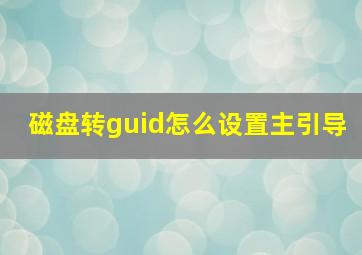 磁盘转guid怎么设置主引导